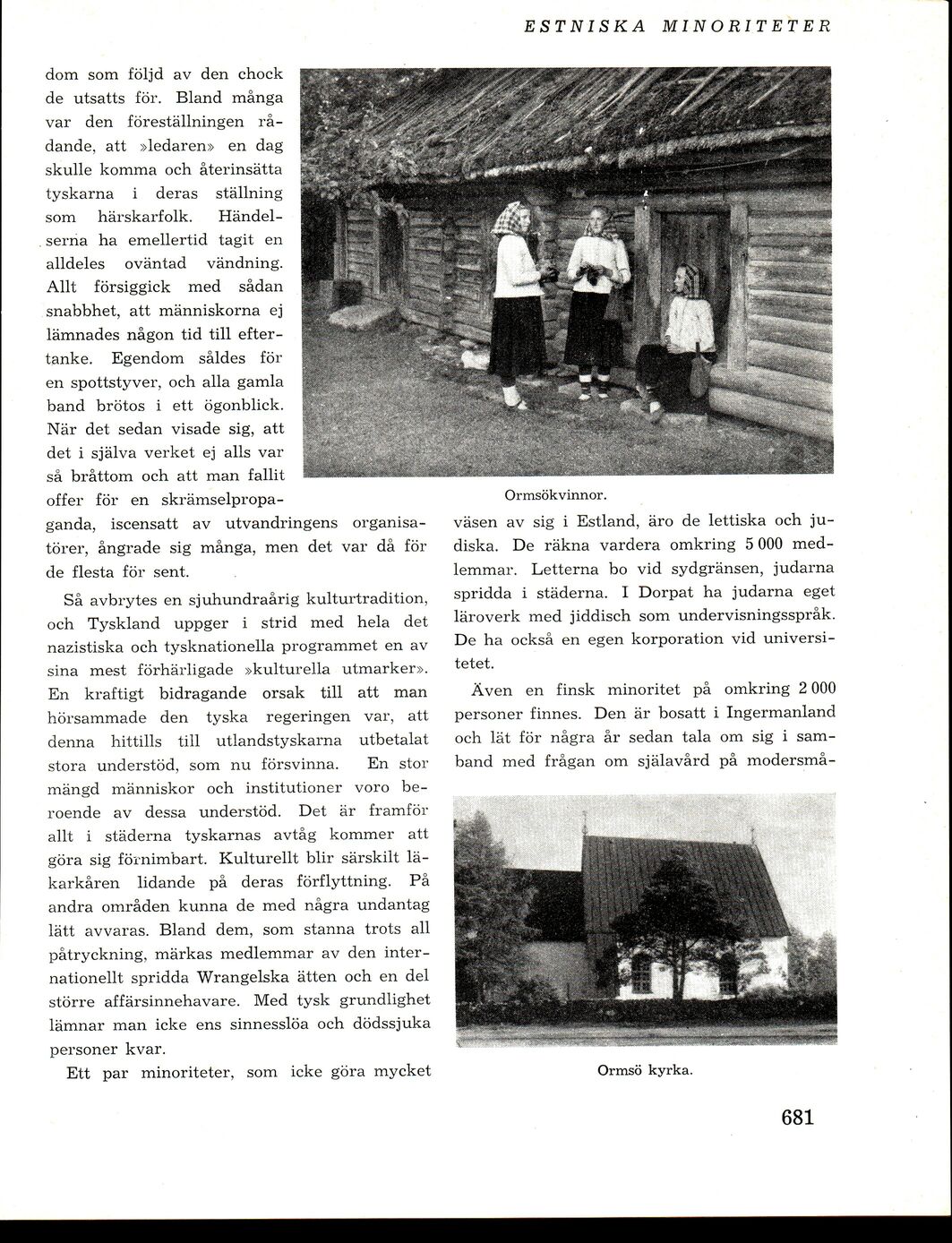 ESTNISKA MINORITETER

dom som följd av den chock de utsatts för. Bland många var den föreställningen rådande, att »ledaren» en dag skulle komma och återinsätta tyskarna i deras ställning som härskarfolk. Händelserna ha emellertid tagit en alldeles oväntad vändning. Allt försiggick med sådan snabbhet, att människorna ej lämnades någon tid till eftertanke. Egendom såldes för en spottstyver, och alla gamla band brötos i ett ögonblick. När det sedan visade sig, att det i själva verket ej alls var så bråttom och att man fallit offer för en skrämselpropaganda, iscensatt av utvandringens organisatörer, ångrade sig många, men det var då för de flesta för sent.

Så avbrytes en sjuhundraårig kulturtradition, och Tyskland uppger i strid med hela det nazistiska och tysknationella programmet en av sina mest förhärligade »kulturella utmarker». En kraftigt bidragande orsak till att man hörsammade den tyska regeringen var, att denna hittills till utlandstyskarna utbetalat stora understöd, som nu försvinna. En stor mängd människor och institutioner voro beroende av dessa understöd. Det är framför allt i städerna tyskarnas avtåg kommer att göra sig förnimbart. Kulturellt blir särskilt läkarkåren lidande på deras förflyttning. På andra områden kunna de med några undantag lätt avvaras. Bland dem, som stanna trots all påtryckning, märkas medlemmar av den internationellt spridda Wrangelska ätten och en del större affärsinnehavare. Med tysk grundlighet lämnar man icke ens sinnesslöa och dödssjuka personer kvar.

Ett par minoriteter, som icke göra mycket

Ormsökvinnor.

väsen av sig i Estland, äro de lettiska och judiska. De räkna vardera omkring 5 000 medlemmar. Letterna bo vid sydgränsen, judarna spridda i städerna. I Dorpat ha judarna eget läroverk med jiddisch som undervisningsspråk. De ha också en egen korporation vid universitetet.

Även en finsk minoritet på omkring 2 000 personer finnes. Den är bosatt i Ingermanland och lät för några år sedan tala om sig i samband med frågan om själavård på modersmå-

Ormsö kyrka.

681